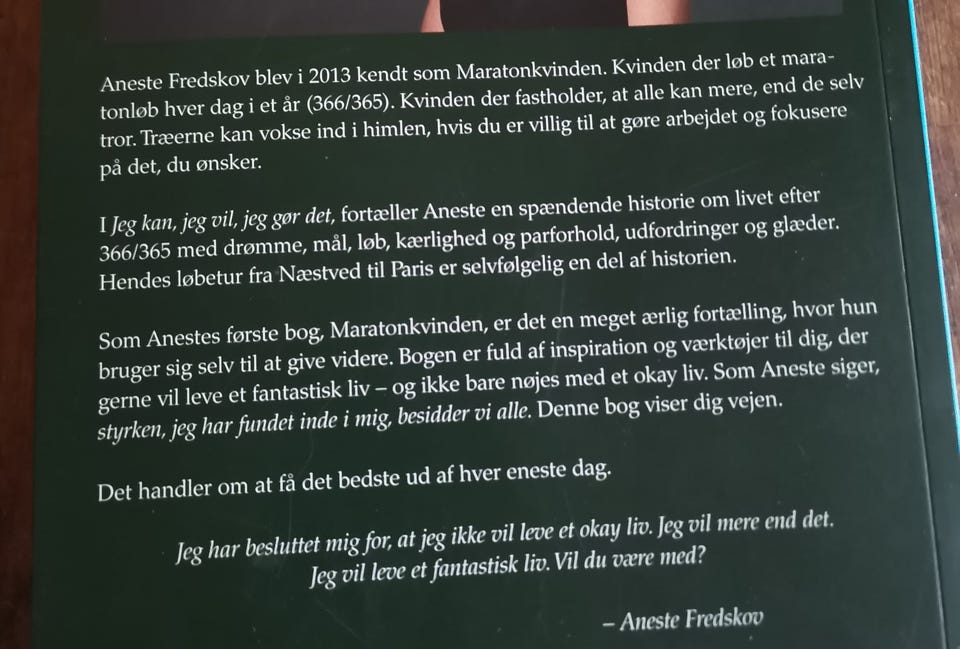 Aneste Fredskov blev i 2013 kendt som Maratonkvinden. Kvinden der løb et maratonløb hver dag i et år (366/365). Kvinden der fastholder, at alle kan mere, end de selv tror. Træerne kan vokse ind i himlen, hvis du er villig til at gøre arbejdet og fokusere på det, du ønsker.

I Jeg kan, jeg vil, jeg gør det, fortæller Aneste en spændende historie om livet efter 366/365 med drømme, mål, løb, kærlighed og parforhold, udfordringer og glæder. Hendes løbetur fra Næstved til Paris er selvfølgelig en del af historien.

Som Anestes første bog, Maratonkvinden, er det en meget ærlig fortælling, hvor hun bruger sig selv til at give videre. Bogen er fuld af inspiration og værktøjer til dig, der gerne vil leve et fantastisk liv – og ikke bare nøjes med et okay liv. Som Aneste siger, styrken, jeg har fundet inde i mig, besidder vi alle. Denne bog viser dig vejen.

Det handler om at få det bedste ud af hver eneste dag.

Jeg har besluttet mig for, at jeg ikke vil leve et okay liv. Jeg vil mere end det.
Jeg vil leve et fantastisk liv. Vil du være med?

– Aneste Fredskov